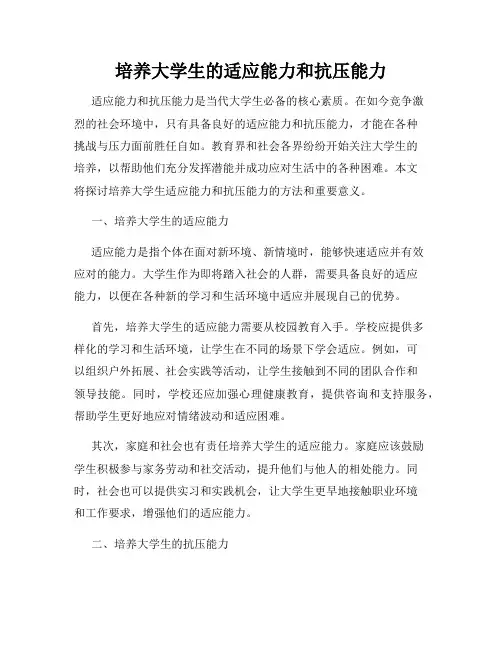 培养大学生的适应能力和抗压能力

适应能力和抗压能力是当代大学生必备的核心素质。在如今竞争激烈的社会环境中，只有具备良好的适应能力和抗压能力，才能在各种挑战与压力面前胜任自如。教育界和社会各界纷纷开始关注大学生的培养，以帮助他们充分发挥潜能并成功应对生活中的各种困难。本文将探讨培养大学生适应能力和抗压能力的方法和重要意义。

一、培养大学生的适应能力

适应能力是指个体在面对新环境、新情境时，能够快速适应并有效应对的能力。大学生作为即将踏入社会的人群，需要具备良好的适应能力，以便在各种新的学习和生活环境中适应并展现自己的优势。

首先，培养大学生的适应能力需要从校园教育入手。学校应提供多样化的学习和生活环境，让学生在不同的场景下学会适应。例如，可以组织户外拓展、社会实践等活动，让学生接触到不同的团队合作和领导技能。同时，学校还应加强心理健康教育，提供咨询和支持服务，帮助学生更好地应对情绪波动和适应困难。

其次，家庭和社会也有责任培养大学生的适应能力。家庭应该鼓励学生积极参与家务劳动和社交活动，提升他们与他人的相处能力。同时，社会也可以提供实习和实践机会，让大学生更早地接触职业环境和工作要求，增强他们的适应能力。

二、培养大学生的抗压能力